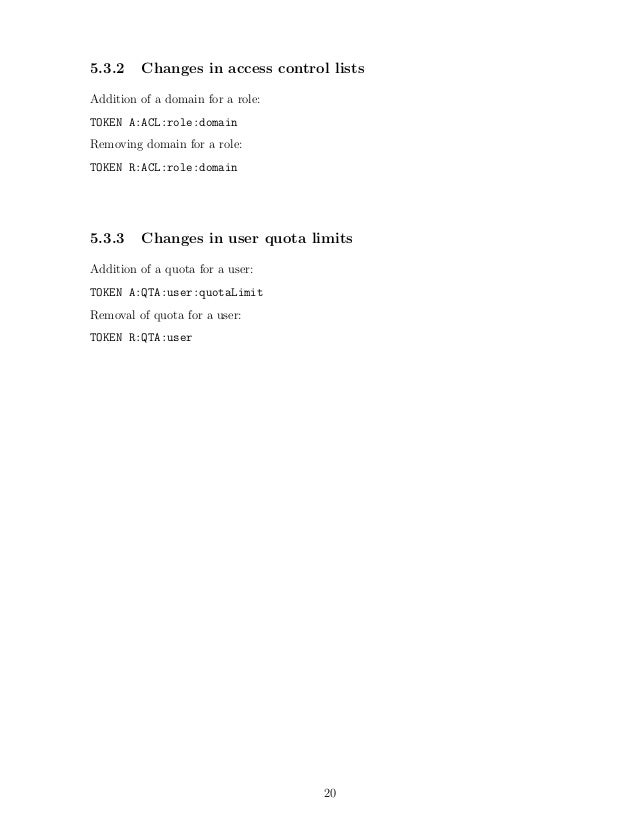 5.3.2 Changes in access control lists

Addition of a domain for a role:

TOKEN A:ACL:role:domain

Removing domain for a role:

TOKEN R:ACL:role:domain

5.3.3 Changes in user quota limits

Addition of a quota for a user:

TOKEN A:QTA:user:quotaLimit

Removal of quota for a user:

TOKEN R:QTA:user

20